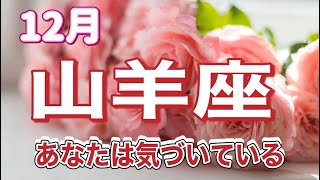 12月

山羊座

あなたは気づいている